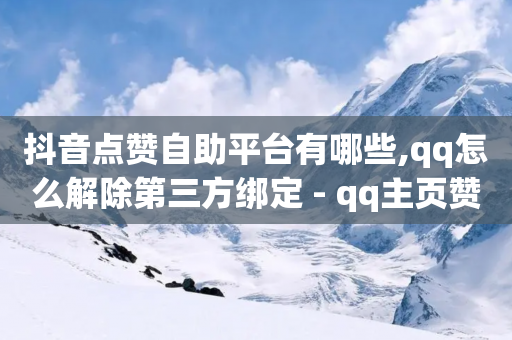 抖音点赞自助平台有哪些,qq怎么解除第三方绑定 - qq主页赞